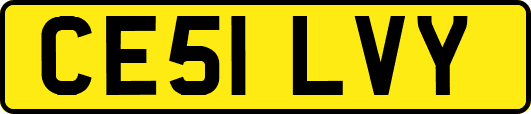 CE51 LVY